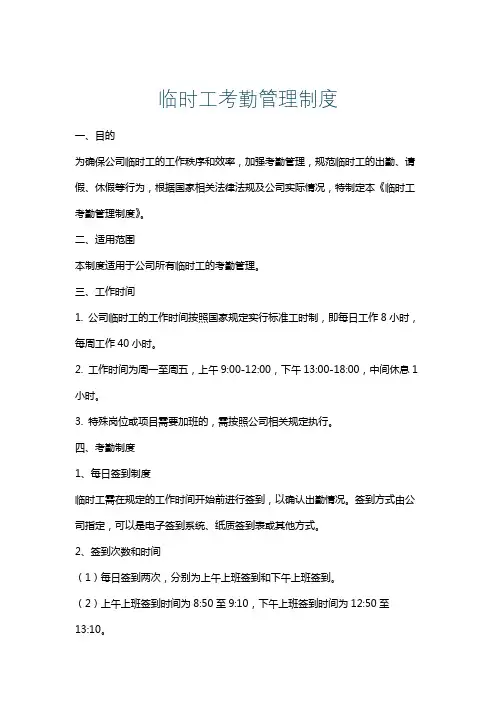 临时工考勤管理制度

一、目的

为确保公司临时工的工作秩序和效率，加强考勤管理，规范临时工的出勤、请假、休假等行为，根据国家相关法律法规及公司实际情况，特制定本《临时工考勤管理制度》。

二、适用范围

本制度适用于公司所有临时工的考勤管理。

三、工作时间

1. 公司临时工的工作时间按照国家规定实行标准工时制，即每日工作 8 小时，每周工作 40 小时。

2. 工作时间为周一至周五，上午 9:00-12:00，下午 13:00-18:00，中间休息 1 小时。

3. 特殊岗位或项目需要加班的，需按照公司相关规定执行。

四、考勤制度

1、每日签到制度

临时工需在规定的工作时间开始前进行签到，以确认出勤情况。签到方式由公司指定，可以是电子签到系统、纸质签到表或其他方式。

2、签到次数和时间

（1）每日签到两次，分别为上午上班签到和下午上班签到。

（2）上午上班签到时间为 8:50 至 9:10，下午上班签到时间为 12:50 至 13:10。